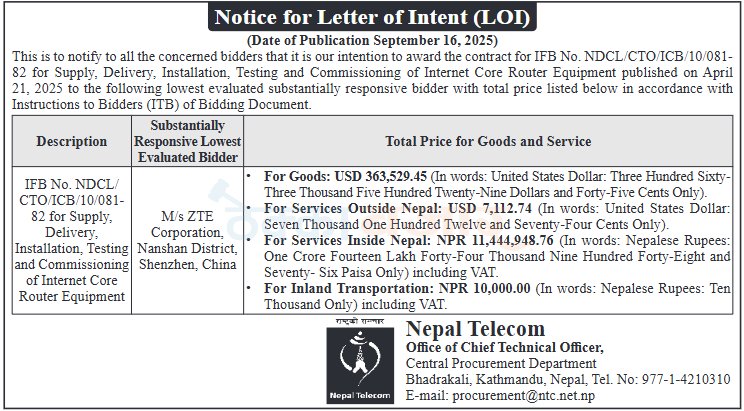 Notice for Letter of Intent (LOI)

(Date of Publication September 16, 2025)

This is to notify to all the concerned bidders that it is our intention to award the contract for IFB No. NDCL/CTO/ICB/10/081-82 for Supply, Delivery, Installation, Testing and Commissioning of Internet Core Router Equipment published on April 21, 2025 to the following lowest evaluated substantially responsive bidder with total price listed below in accordance with Instructions to Bidders (ITB) of Bidding Document.

| Description | Substantially Responsive Lowest Evaluated Bidder | Total Price for Goods and Service |
|---|---|---|
| IFB No. NDCL/CTO/ICB/10/081-82 for Supply, Delivery, Installation, Testing and Commissioning of Internet Core Router Equipment | M/s ZTE Corporation, Nanshan District, Shenzhen, China | • For Goods: USD 363,529.45 (In words: United States Dollar: Three Hundred Sixty-Three Thousand Five Hundred Twenty-Nine Dollars and Forty-Five Cents Only). • For Services Outside Nepal: USD 7,112.74 (In words: United States Dollar: Seven Thousand One Hundred Twelve and Seventy-Four Cents Only). • For Services Inside Nepal: NPR 11,444,948.76 (In words: Nepalese Rupees: One Crore Fourteen Lakh Forty-Four Thousand Nine Hundred Forty-Eight and Seventy- Six Paisa Only) including VAT. • For Inland Transportation: NPR 10,000.00 (In words: Nepalese Rupees: Ten Thousand Only) including VAT. |

राष्ट्रको सञ्चार
Nepal Telecom

Nepal Telecom
Office of Chief Technical Officer,
Central Procurement Department
Bhadrakali, Kathmandu, Nepal, Tel. No: 977-1-4210310
E-mail: procurement@ntc.net.np